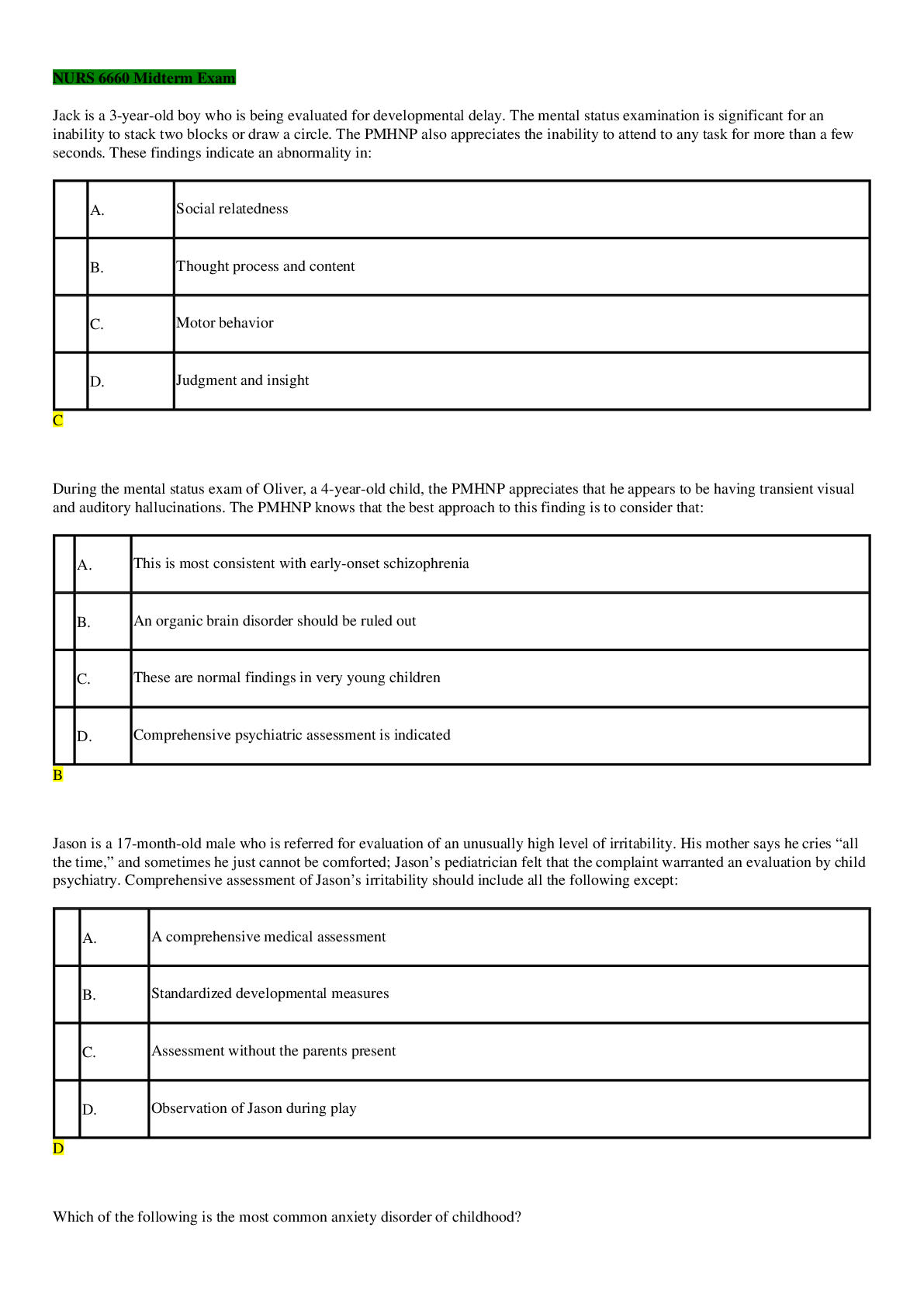 NURS 6660 Midterm Exam

Jack is a 3-year-old boy who is being evaluated for developmental delay. The mental status examination is significant for an inability to stack two blocks or draw a circle. The PMHNP also appreciates the inability to attend to any task for more than a few seconds. These findings indicate an abnormality in:

|  | A. | Social relatedness |
|---|---|---|
|  | B. | Thought process and content |
|  | C. | Motor behavior |
|  | D. | Judgment and insight |

C

During the mental status exam of Oliver, a 4-year-old child, the PMHNP appreciates that he appears to be having transient visual and auditory hallucinations. The PMHNP knows that the best approach to this finding is to consider that:

|  | A. | This is most consistent with early-onset schizophrenia |
|---|---|---|
|  | B. | An organic brain disorder should be ruled out |
|  | C. | These are normal findings in very young children |
|  | D. | Comprehensive psychiatric assessment is indicated |

B

Jason is a 17-month-old male who is referred for evaluation of an unusually high level of irritability. His mother says he cries "all the time," and sometimes he just cannot be comforted; Jason's pediatrician felt that the complaint warranted an evaluation by child psychiatry. Comprehensive assessment of Jason's irritability should include all the following except:

|  | A. | A comprehensive medical assessment |
|---|---|---|
|  | B. | Standardized developmental measures |
|  | C. | Assessment without the parents present |
|  | D. | Observation of Jason during play |

D

Which of the following is the most common anxiety disorder of childhood?